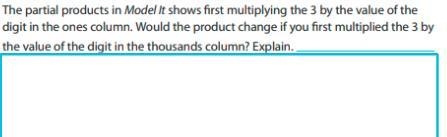 The partial products in Model It shows first multiplying the 3 by the value of the digit in the ones column. Would the product change if you first multiplied the 3 by the value of the digit in the thousands column? Explain.